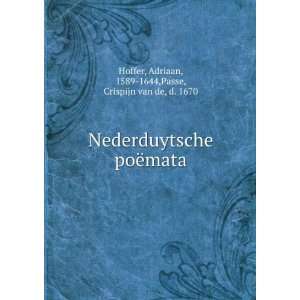 Hoffer, Adriaan, 1589-1644,Passe, Crispijn van de, d. 1670

Nederduytsche poëmata